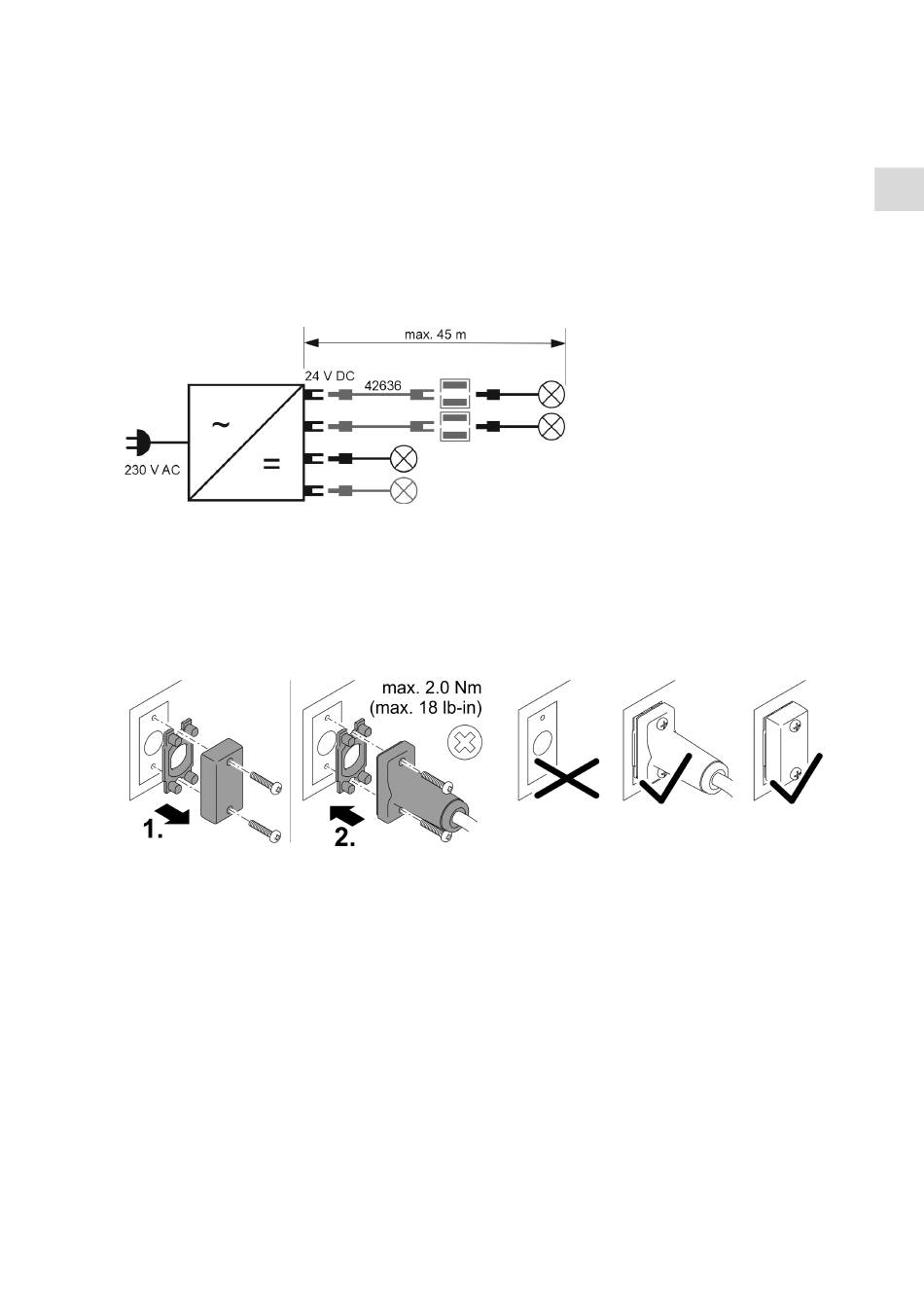 max. 45 m

24 V DC

42636

~

=

230 V AC

max. 2.0 Nm
(max. 18 lb-in)

1.

2.